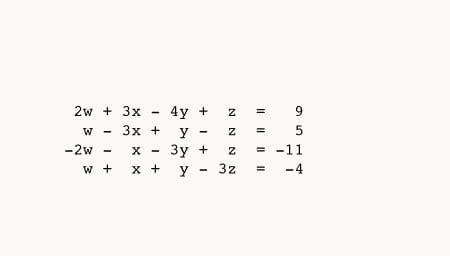 $2w + 3x - 4y + z = 9$
$w - 3x + y - z = 5$
$-2w - x - 3y + z = -11$
$w + x + y - 3z = -4$